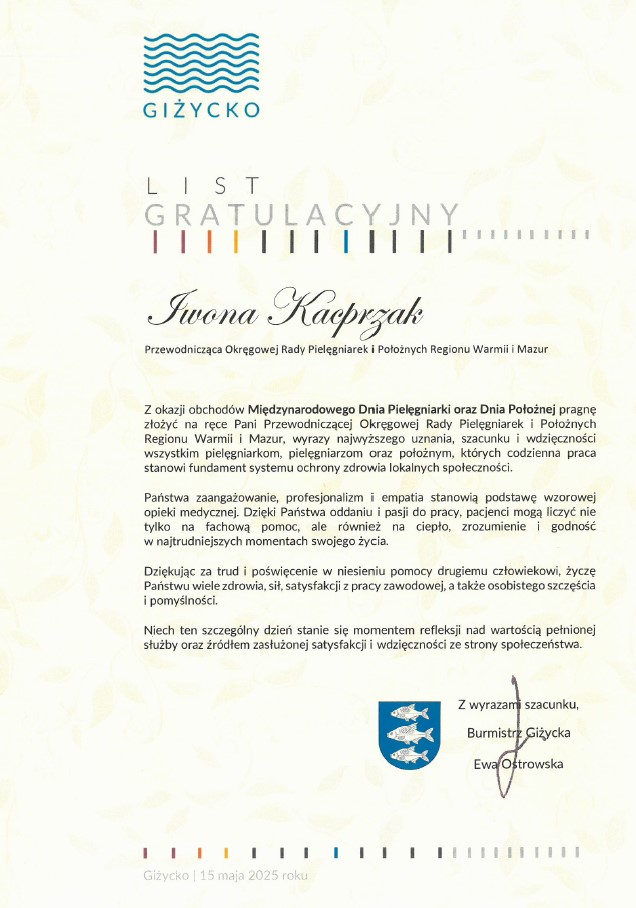 GIŻYCKO

LIST
GRATULACYJNY

Iwona Kacprzak

Przewodnicząca Okręgowej Rady Pielęgniarek i Położnych Regionu Warmii i Mazur

Z okazji obchodów Międzynarodowego Dnia Pielęgniarki oraz Dnia Położnej pragnę złożyć na ręce Pani Przewodniczącej Okręgowej Rady Pielęgniarek i Położnych Regionu Warmii i Mazur, wyrazy najwyższego uznania, szacunku i wdzięczności wszystkim pielęgniarkom, pielęgniarzom oraz położnym, których codzienna praca stanowi fundament systemu ochrony zdrowia lokalnych społeczności.

Państwa zaangażowanie, profesjonalizm i empatia stanowią podstawę wzorowej opieki medycznej. Dzięki Państwa oddaniu i pasji do pracy, pacjenci mogą liczyć nie tylko na fachową pomoc, ale również na ciepło, zrozumienie i godność w najtrudniejszych momentach swojego życia.

Dziękując za trud i poświęcenie w niesieniu pomocy drugiemu człowiekowi, życzę Państwu wiele zdrowia, sił, satysfakcji z pracy zawodowej, a także osobistego szczęścia i pomyślności.

Niech ten szczególny dzień stanie się momentem refleksji nad wartością pełnionej służby oraz źródłem zasłużonej satysfakcji i wdzięczności ze strony społeczeństwa.

Z wyrazami szacunku,
Burmistrz Giżycka
Ewa Ostrowska

Giżycko | 15 maja 2025 roku